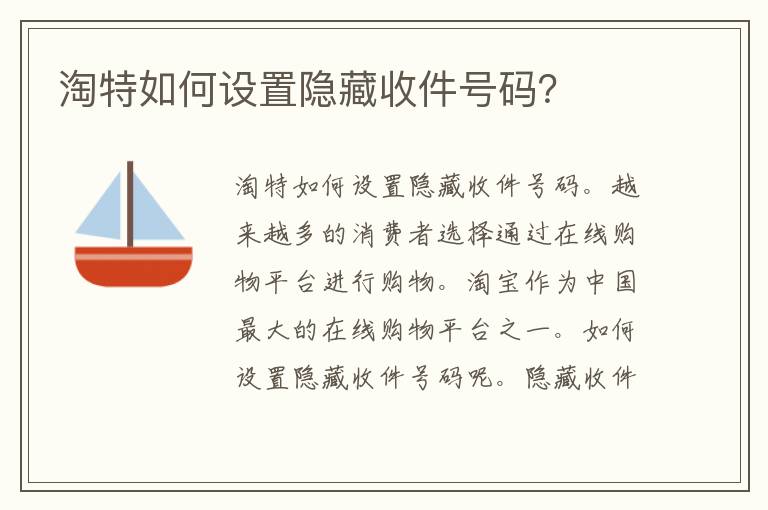 淘特如何设置隐藏收件号码?

淘特如何设置隐藏收件号码。越来越多的消费者选择通过在线购物平台进行购物。淘宝作为中国最大的在线购物平台之一。如何设置隐藏收件号码呢。隐藏收件